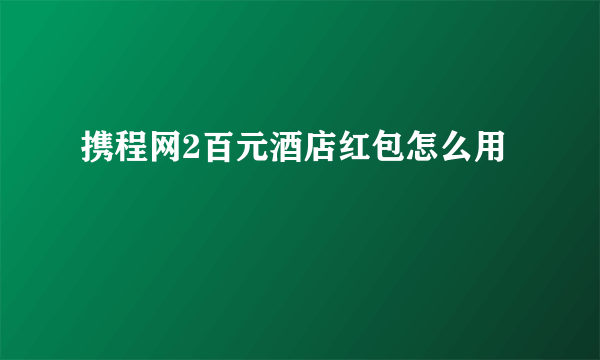 携程网2百元酒店红包怎么用